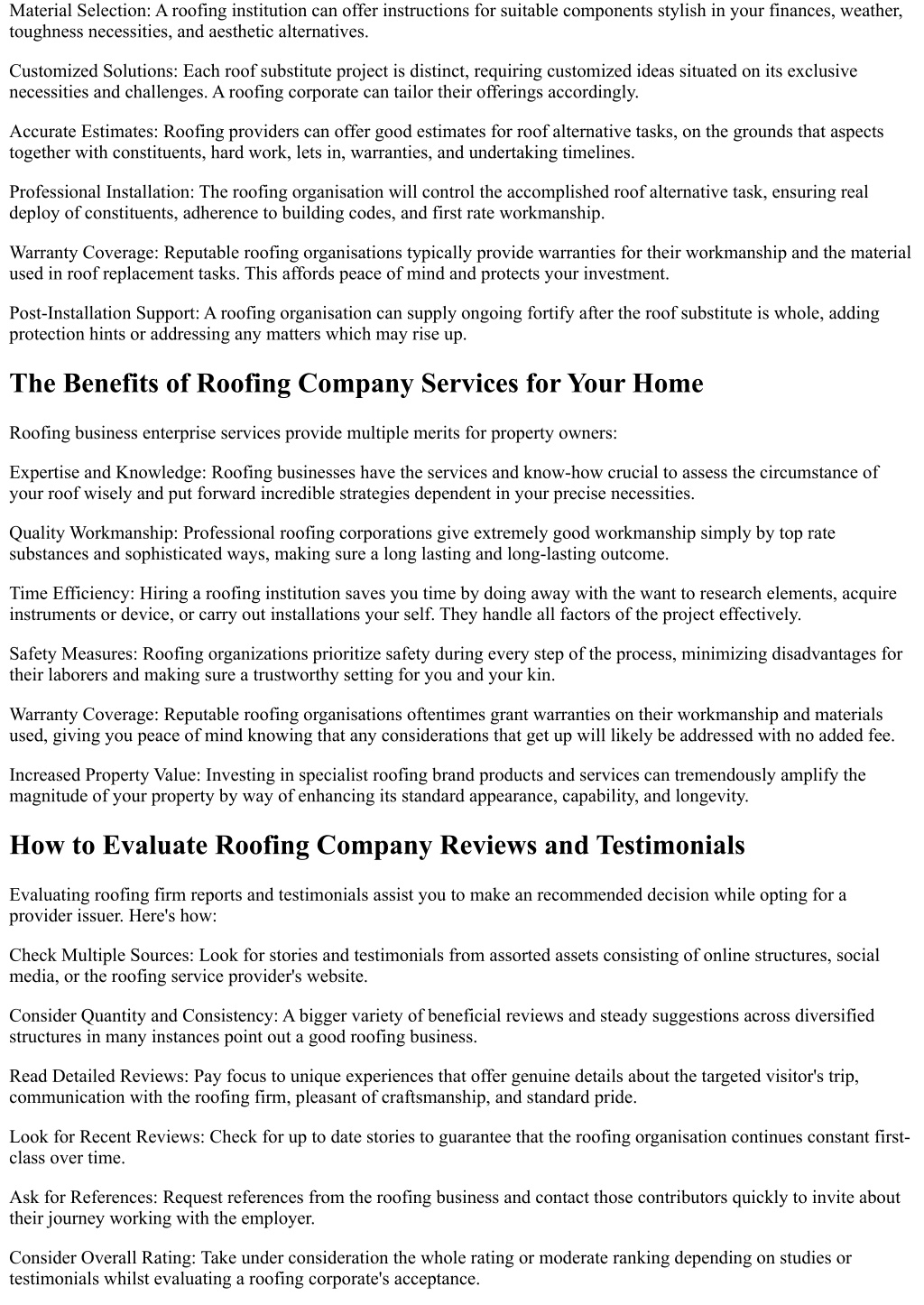 Material Selection: A roofing institution can offer instructions for suitable components stylish in your finances, weather, toughness necessities, and aesthetic alternatives.

Customized Solutions: Each roof substitute project is distinct, requiring customized ideas situated on its exclusive necessities and challenges. A roofing corporate can tailor their offerings accordingly.

Accurate Estimates: Roofing providers can offer good estimates for roof alternative tasks, on the grounds that aspects together with constituents, hard work, lets in, warranties, and undertaking timelines.

Professional Installation: The roofing organisation will control the accomplished roof alternative task, ensuring real deploy of constituents, adherence to building codes, and first rate workmanship.

Warranty Coverage: Reputable roofing organisations typically provide warranties for their workmanship and the material used in roof replacement tasks. This affords peace of mind and protects your investment.

Post-Installation Support: A roofing organisation can supply ongoing fortify after the roof substitute is whole, adding protection hints or addressing any matters which may rise up.

The Benefits of Roofing Company Services for Your Home

Roofing business enterprise services provide multiple merits for property owners:

Expertise and Knowledge: Roofing businesses have the services and know-how crucial to assess the circumstance of your roof wisely and put forward incredible strategies dependent in your precise necessities.

Quality Workmanship: Professional roofing corporations give extremely good workmanship simply by top rate substances and sophisticated ways, making sure a long lasting and long-lasting outcome.

Time Efficiency: Hiring a roofing institution saves you time by doing away with the want to research elements, acquire instruments or device, or carry out installations your self. They handle all factors of the project effectively.

Safety Measures: Roofing organizations prioritize safety during every step of the process, minimizing disadvantages for their laborers and making sure a trustworthy setting for you and your kin.

Warranty Coverage: Reputable roofing organisations oftentimes grant warranties on their workmanship and materials used, giving you peace of mind knowing that any considerations that get up will likely be addressed with no added fee.

Increased Property Value: Investing in specialist roofing brand products and services can tremendously amplify the magnitude of your property by way of enhancing its standard appearance, capability, and longevity.

How to Evaluate Roofing Company Reviews and Testimonials

Evaluating roofing firm reports and testimonials assist you to make an recommended decision while opting for a provider issuer. Here's how:

Check Multiple Sources: Look for stories and testimonials from assorted assets consisting of online structures, social media, or the roofing service provider's website.

Consider Quantity and Consistency: A bigger variety of beneficial reviews and steady suggestions across diversified structures in many instances point out a good roofing business.

Read Detailed Reviews: Pay focus to unique experiences that offer genuine details about the targeted visitor's trip, communication with the roofing firm, pleasant of craftsmanship, and standard pride.

Look for Recent Reviews: Check for up to date stories to guarantee that the roofing organisation continues constant first-class over time.

Ask for References: Request references from the roofing business and contact those contributors quickly to invite about their journey working with the employer.

Consider Overall Rating: Take under consideration the whole rating or moderate ranking depending on studies or testimonials whilst evaluating a roofing corporate's acceptance.